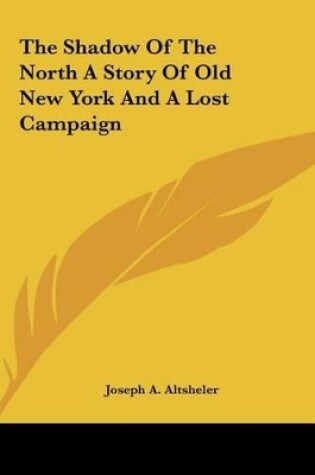 The Shadow Of The North A Story Of Old New York And A Lost Campaign

Joseph A. Altsheler